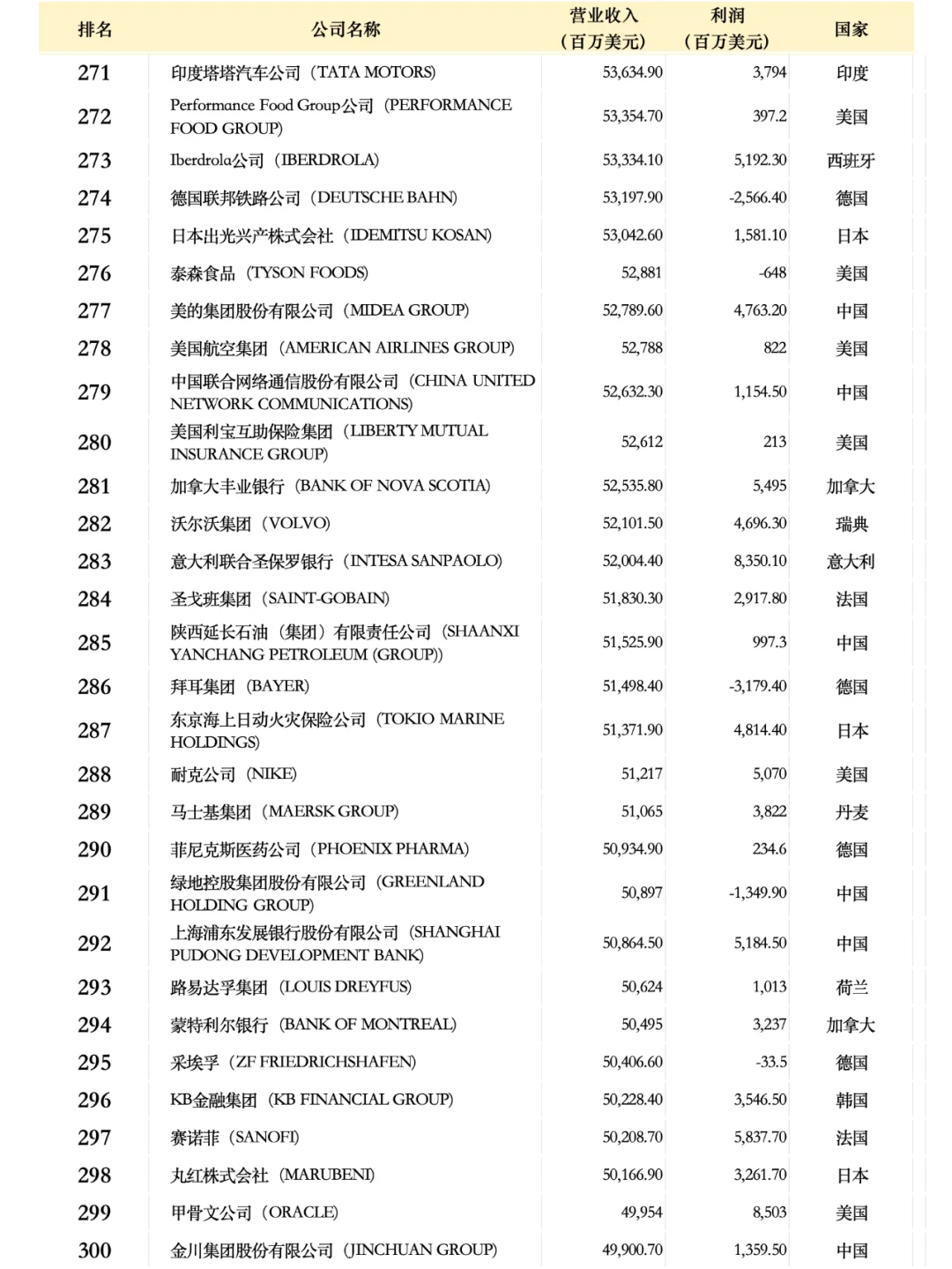 | 排名 | 公司名称 | 营业收入（百万美元） | 利润（百万美元） | 国家 |
|---|---|---|---|---|
| 271 | 印度塔塔汽车公司（TATA MOTORS） | 53,634.90 | 3,794 | 印度 |
| 272 | Performance Food Group公司（PERFORMANCE FOOD GROUP） | 53,354.70 | 397.2 | 美国 |
| 273 | Iberdrola公司（IBERDROLA） | 53,334.10 | 5,192.30 | 西班牙 |
| 274 | 德国联邦铁路公司（DEUTSCHE BAHN） | 53,197.90 | -2,566.40 | 德国 |
| 275 | 日本出光兴产株式会社（IDEMITSU KOSAN） | 53,042.60 | 1,581.10 | 日本 |
| 276 | 泰森食品（TYSON FOODS） | 52,881 | -648 | 美国 |
| 277 | 美的集团股份有限公司（MIDEA GROUP） | 52,789.60 | 4,763.20 | 中国 |
| 278 | 美国航空集团（AMERICAN AIRLINES GROUP） | 52,788 | 822 | 美国 |
| 279 | 中国联合网络通信股份有限公司（CHINA UNITED NETWORK COMMUNICATIONS） | 52,632.30 | 1,154.50 | 中国 |
| 280 | 美国利宝互助保险集团（LIBERTY MUTUAL INSURANCE GROUP） | 52,612 | 213 | 美国 |
| 281 | 加拿大丰业银行（BANK OF NOVA SCOTIA） | 52,535.80 | 5,495 | 加拿大 |
| 282 | 沃尔沃集团（VOLVO） | 52,101.50 | 4,696.30 | 瑞典 |
| 283 | 意大利联合圣保罗银行（INTESA SANPAOLO） | 52,004.40 | 8,350.10 | 意大利 |
| 284 | 圣戈班集团（SAINT-GOBAIN） | 51,830.30 | 2,917.80 | 法国 |
| 285 | 陕西延长石油（集团）有限责任公司（SHAANXI YANCHANG PETROLEUM (GROUP)） | 51,525.90 | 997.3 | 中国 |
| 286 | 拜耳集团（BAYER） | 51,498.40 | -3,179.40 | 德国 |
| 287 | 东京海上日动火灾保险公司（TOKIO MARINE HOLDINGS） | 51,371.90 | 4,814.40 | 日本 |
| 288 | 耐克公司（NIKE） | 51,217 | 5,070 | 美国 |
| 289 | 马士基集团（MAERSK GROUP） | 51,065 | 3,822 | 丹麦 |
| 290 | 菲尼克斯医药公司（PHOENIX PHARMA） | 50,934.90 | 234.6 | 德国 |
| 291 | 绿地控股集团股份有限公司（GREENLAND HOLDING GROUP） | 50,897 | -1,349.90 | 中国 |
| 292 | 上海浦东发展银行股份有限公司（SHANGHAI PUDONG DEVELOPMENT BANK） | 50,864.50 | 5,184.50 | 中国 |
| 293 | 路易达孚集团（LOUIS DREYFUS） | 50,624 | 1,013 | 荷兰 |
| 294 | 蒙特利尔银行（BANK OF MONTREAL） | 50,495 | 3,237 | 加拿大 |
| 295 | 采埃孚（ZF FRIEDRICHSHAFEN） | 50,406.60 | -33.5 | 德国 |
| 296 | KB金融集团（KB FINANCIAL GROUP） | 50,228.40 | 3,546.50 | 韩国 |
| 297 | 赛诺菲（SANOFI） | 50,208.70 | 5,837.70 | 法国 |
| 298 | 丸红株式会社（MARUBENI） | 50,166.90 | 3,261.70 | 日本 |
| 299 | 甲骨文公司（ORACLE） | 49,954 | 8,503 | 美国 |
| 300 | 金川集团股份有限公司（JINCHUAN GROUP） | 49,900.70 | 1,359.50 | 中国 |